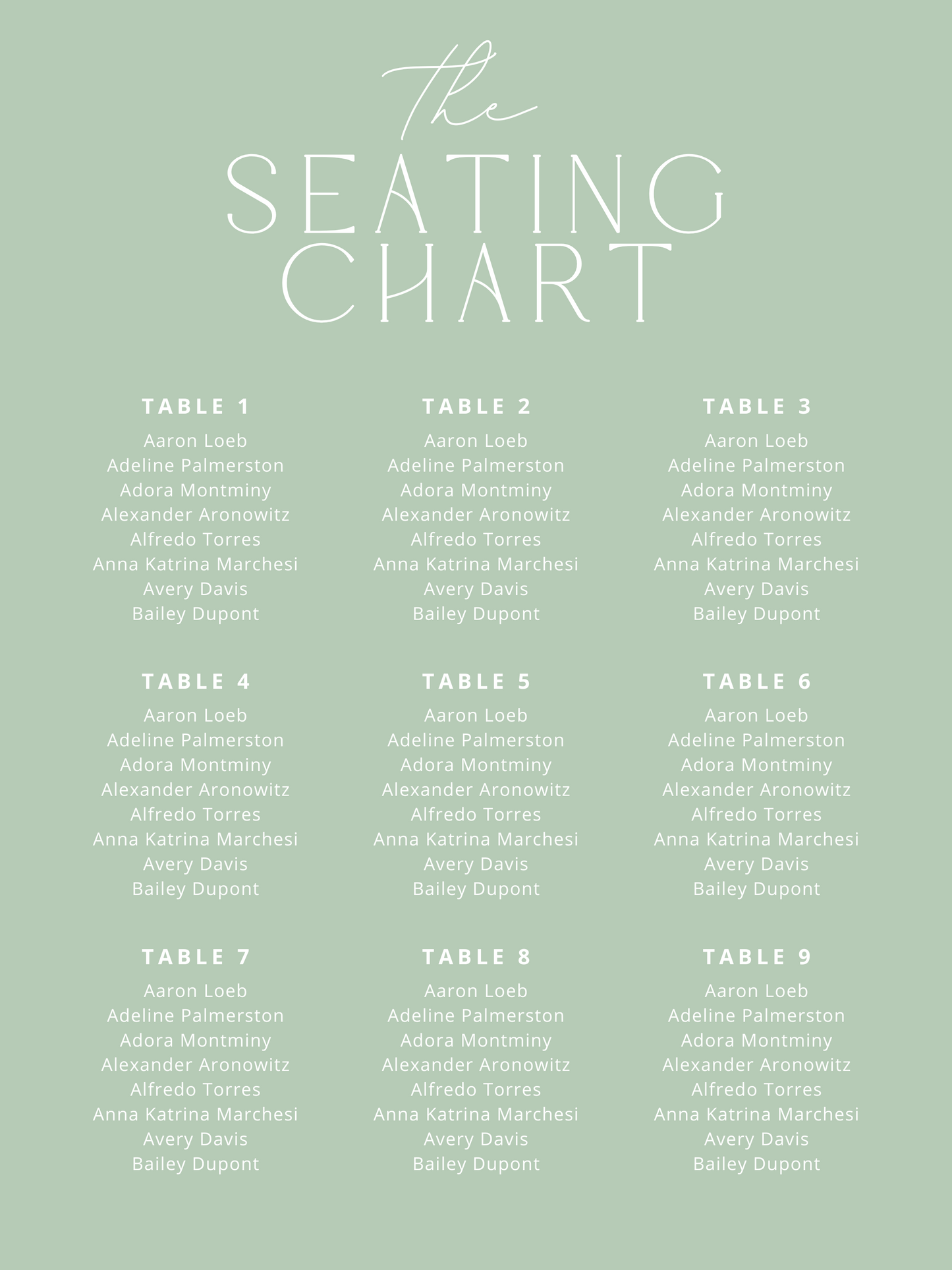 the
SEATING
CHART

TABLE 1
Aaron Loeb
Adeline Palmerston
Adora Montminy
Alexander Aronowitz
Alfredo Torres
Anna Katrina Marchesi
Avery Davis
Bailey Dupont

TABLE 2
Aaron Loeb
Adeline Palmerston
Adora Montminy
Alexander Aronowitz
Alfredo Torres
Anna Katrina Marchesi
Avery Davis
Bailey Dupont

TABLE 3
Aaron Loeb
Adeline Palmerston
Adora Montminy
Alexander Aronowitz
Alfredo Torres
Anna Katrina Marchesi
Avery Davis
Bailey Dupont

TABLE 4
Aaron Loeb
Adeline Palmerston
Adora Montminy
Alexander Aronowitz
Alfredo Torres
Anna Katrina Marchesi
Avery Davis
Bailey Dupont

TABLE 5
Aaron Loeb
Adeline Palmerston
Adora Montminy
Alexander Aronowitz
Alfredo Torres
Anna Katrina Marchesi
Avery Davis
Bailey Dupont

TABLE 6
Aaron Loeb
Adeline Palmerston
Adora Montminy
Alexander Aronowitz
Alfredo Torres
Anna Katrina Marchesi
Avery Davis
Bailey Dupont

TABLE 7
Aaron Loeb
Adeline Palmerston
Adora Montminy
Alexander Aronowitz
Alfredo Torres
Anna Katrina Marchesi
Avery Davis
Bailey Dupont

TABLE 8
Aaron Loeb
Adeline Palmerston
Adora Montminy
Alexander Aronowitz
Alfredo Torres
Anna Katrina Marchesi
Avery Davis
Bailey Dupont

TABLE 9
Aaron Loeb
Adeline Palmerston
Adora Montminy
Alexander Aronowitz
Alfredo Torres
Anna Katrina Marchesi
Avery Davis
Bailey Dupont